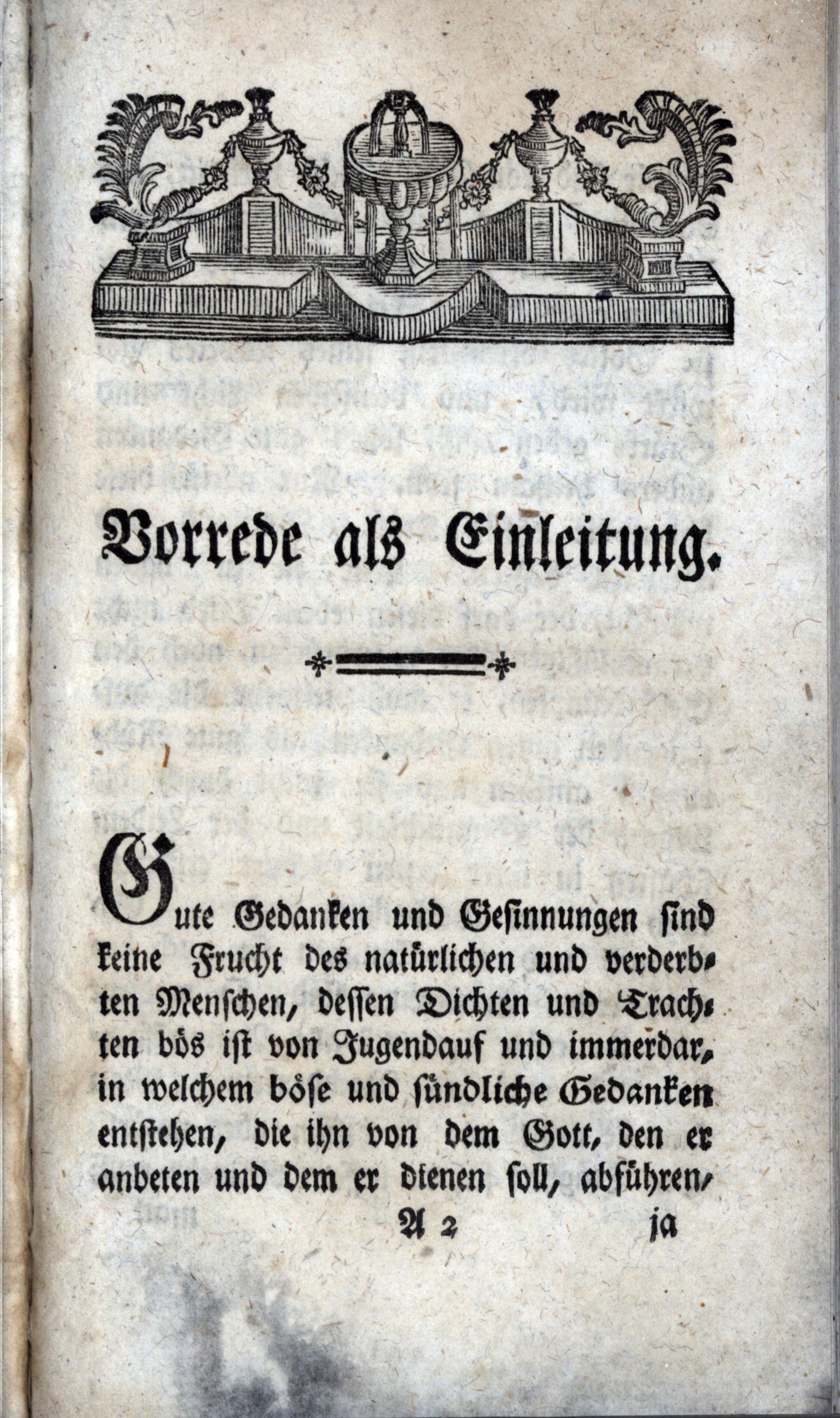 Vorrede als Einleitung.

Gute Gedanken und Gesinnungen sind keine Frucht des natürlichen und verderbten Menschen, dessen Dichten und Trachten bös ist von Jugendauf und immerdar, in welchem böse und sündliche Gedanken entstehen, die ihn von dem Gott, den er anbeten und dem er dienen soll, abführen,

A 2 ja